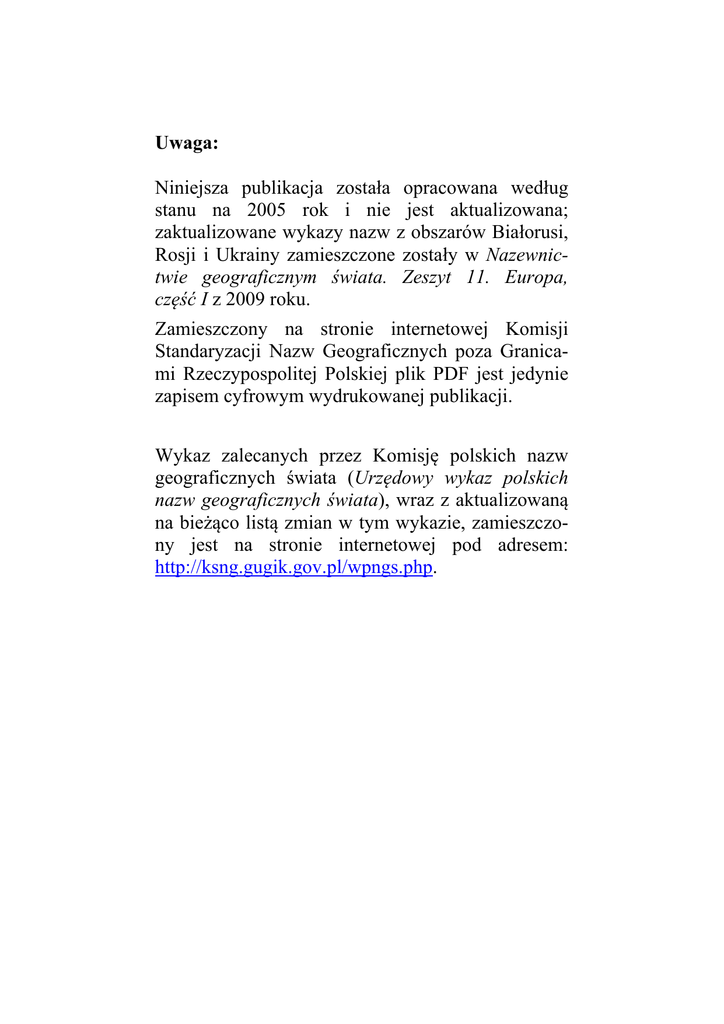 Uwaga:

Niniejsza publikacja została opracowana według stanu na 2005 rok i nie jest aktualizowana; zaktualizowane wykazy nazw z obszarów Białorusi, Rosji i Ukrainy zamieszczone zostały w Nazewnictwie geograficznym świata. Zeszyt 11. Europa, część I z 2009 roku.

Zamieszczony na stronie internetowej Komisji Standaryzacji Nazw Geograficznych poza Granicami Rzeczypospolitej Polskiej plik PDF jest jedynie zapisem cyfrowym wydrukowanej publikacji.

Wykaz zalecanych przez Komisję polskich nazw geograficznych świata (Urzędowy wykaz polskich nazw geograficznych świata), wraz z aktualizowaną na bieżąco listą zmian w tym wykazie, zamieszczony jest na stronie internetowej pod adresem: http://ksng.gugik.gov.pl/wpngs.php.